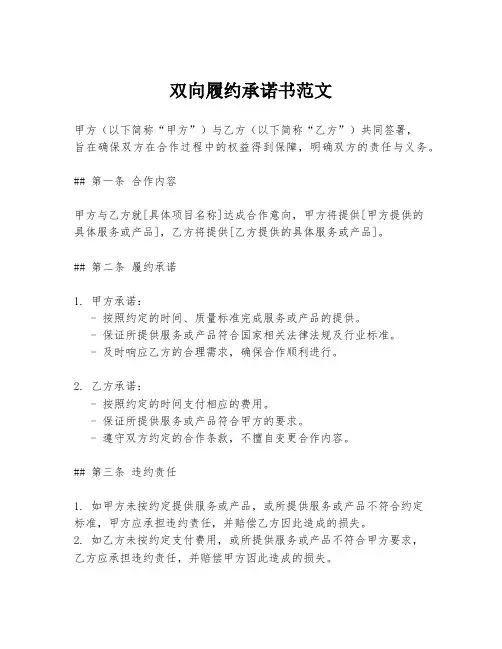 双向履约承诺书范文

甲方（以下简称“甲方”）与乙方（以下简称“乙方”）共同签署，旨在确保双方在合作过程中的权益得到保障，明确双方的责任与义务。

## 第一条 合作内容

甲方与乙方就[具体项目名称]达成合作意向，甲方将提供[甲方提供的具体服务或产品]，乙方将提供[乙方提供的具体服务或产品]。

## 第二条 履约承诺

1. 甲方承诺：
- 按照约定的时间、质量标准完成服务或产品的提供。
- 保证所提供服务或产品符合国家相关法律法规及行业标准。
- 及时响应乙方的合理需求，确保合作顺利进行。

2. 乙方承诺：
- 按照约定的时间支付相应的费用。
- 保证所提供服务或产品符合甲方的要求。
- 遵守双方约定的合作条款，不擅自变更合作内容。

## 第三条 违约责任

1. 如甲方未按约定提供服务或产品，或所提供服务或产品不符合约定标准，甲方应承担违约责任，并赔偿乙方因此造成的损失。
2. 如乙方未按约定支付费用，或所提供服务或产品不符合甲方要求，乙方应承担违约责任，并赔偿甲方因此造成的损失。